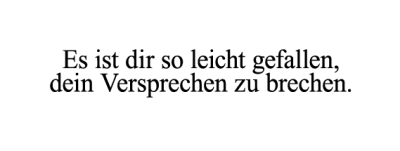 Es ist dir so leicht gefallen,
dein Versprechen zu brechen.